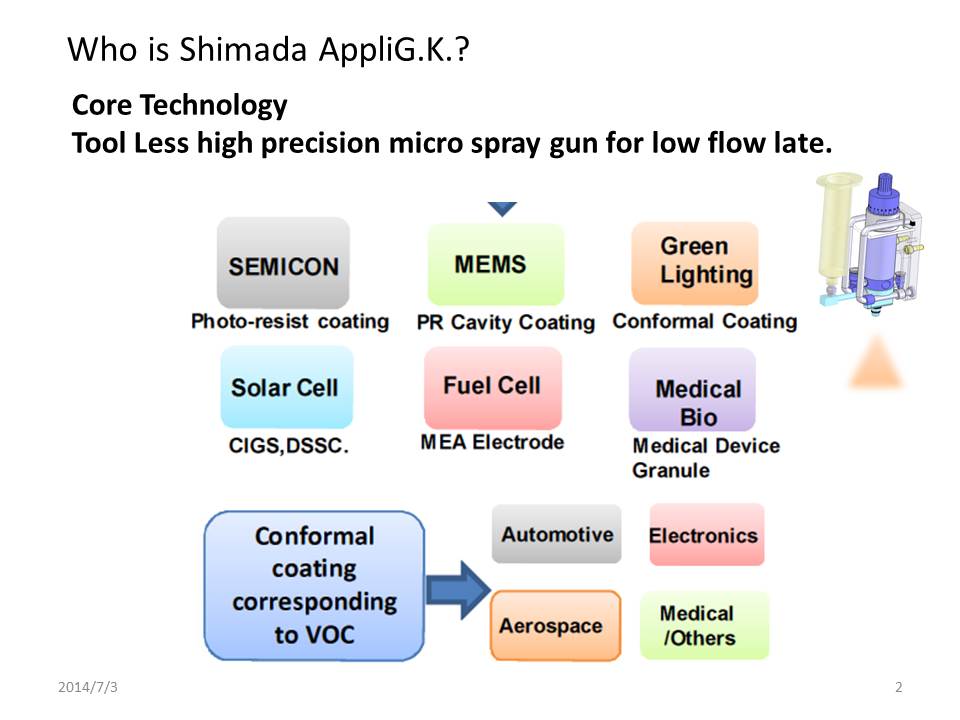 Who is Shimada AppliG.K.?

Core Technology
Tool Less high precision micro spray gun for low flow late.

SEMICON
Photo-resist coating

MEMS
PR Cavity Coating

Green Lighting
Conformal Coating

Solar Cell
CIGS,DSSC.

Fuel Cell
MEA Electrode

Medical Bio
Medical Device Granule

Conformal coating corresponding to VOC

Automotive

Electronics

Aerospace

Medical /Others

2014/7/3

2